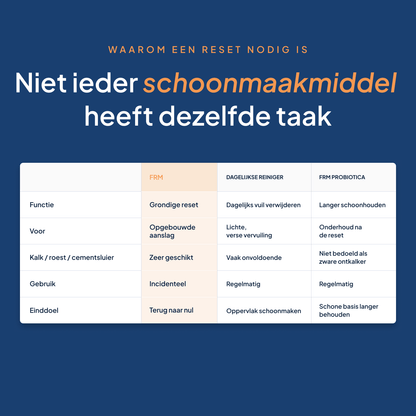 WAAROM EEN RESET NODIG IS

Niet ieder schoonmaakmiddel heeft dezelfde taak

| | FRM | DAGELIJKSE REINIGER | FRM PROBIOTICA |
|---|---|---|---|
| Functie | Grondige reset | Dagelijks vuil verwijderen | Langer schoonhouden |
| Voor | Opgebouwde aanslag | Lichte, verse vervuiling | Onderhoud na de reset |
| Kalk / roest / cementsluier | Zeer geschikt | Vaak onvoldoende | Niet bedoeld als zware ontkalker |
| Gebruik | Incidenteel | Regelmatig | Regelmatig |
| Einddoel | Terug naar nul | Oppervlak schoonmaken | Schone basis langer behouden |